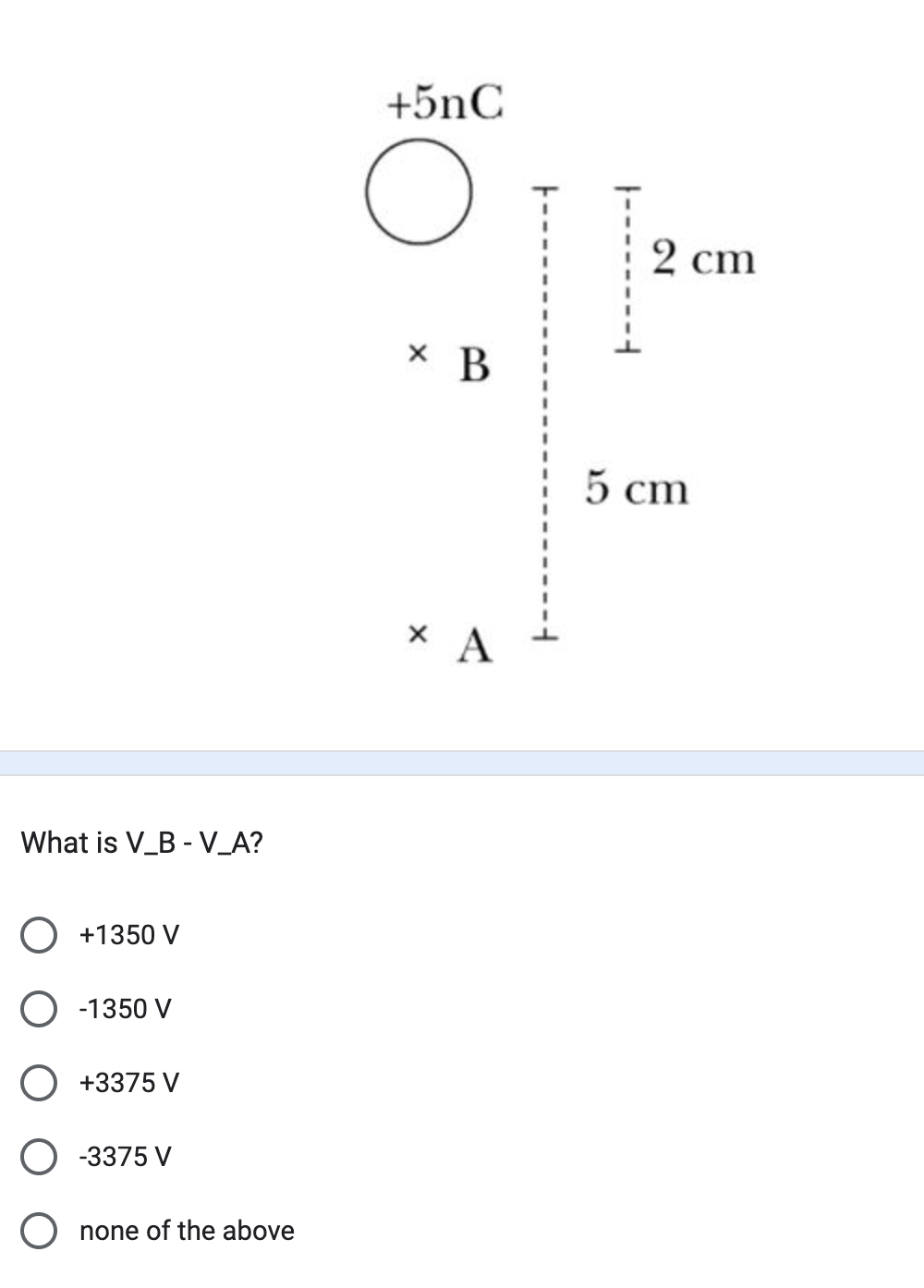 +5nC

2 cm

× B

5 cm

× A

What is V_B - V_A?

+1350 V

-1350 V

+3375 V

-3375 V

none of the above